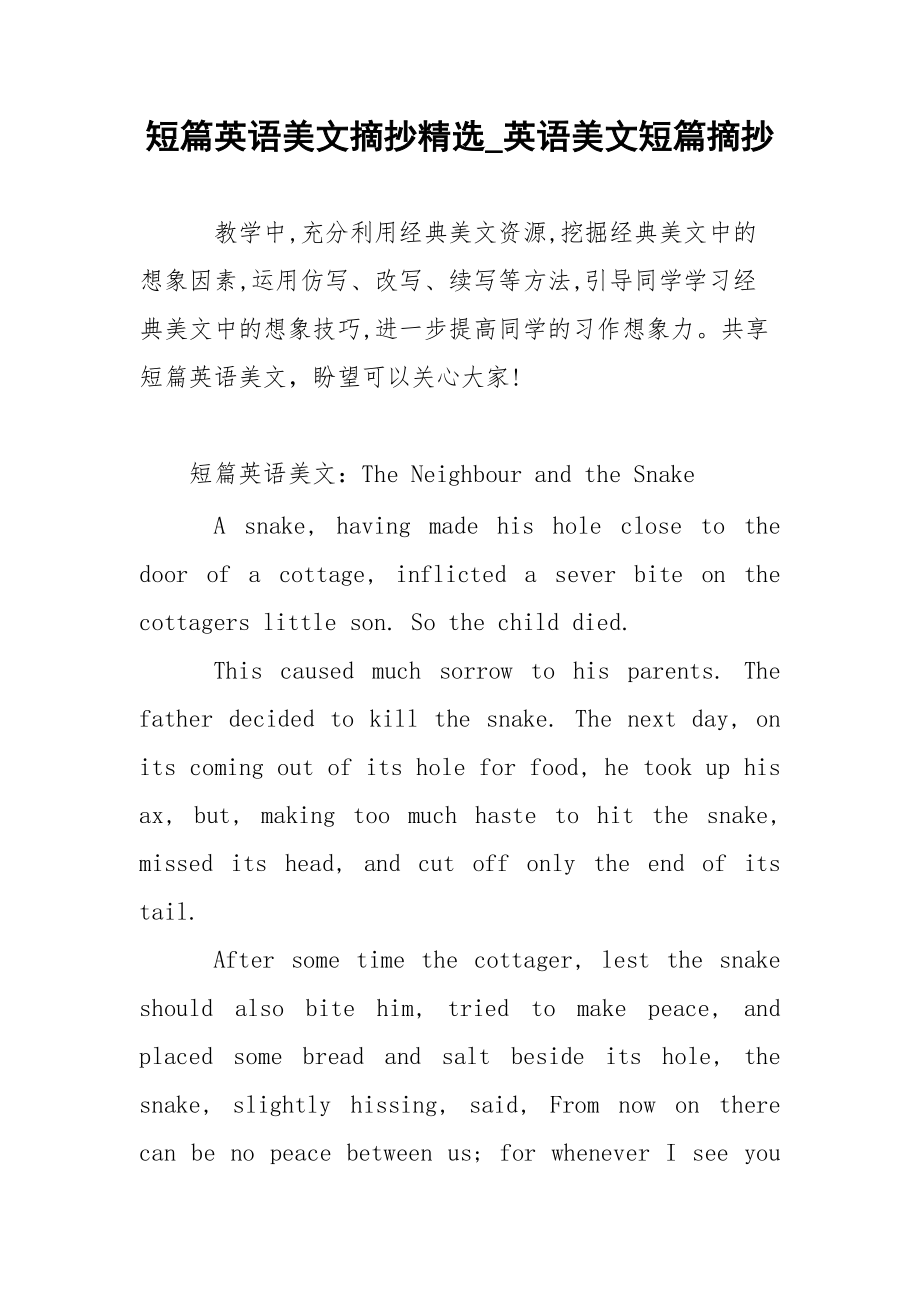 短篇英语美文摘抄精选_英语美文短篇摘抄

教学中,充分利用经典美文资源,挖掘经典美文中的想象因素,运用仿写、改写、续写等方法,引导同学学习经典美文中的想象技巧,进一步提高同学的习作想象力。共享短篇英语美文，盼望可以关心大家!

短篇英语美文：The Neighbour and the Snake

A snake, having made his hole close to the door of a cottage, inflicted a sever bite on the cottagers little son. So the child died.

This caused much sorrow to his parents. The father decided to kill the snake. The next day, on its coming out of its hole for food, he took up his ax, but, making too much haste to hit the snake, missed its head, and cut off only the end of its tail.

After some time the cottager, lest the snake should also bite him, tried to make peace, and placed some bread and salt beside its hole, the snake, slightly hissing, said, From now on there can be no peace between us; for whenever I see you